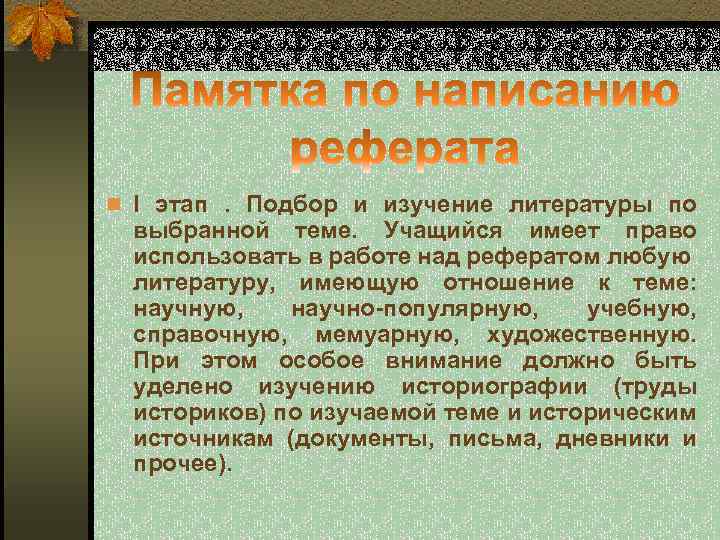 Памятка по написанию реферата

I этап . Подбор и изучение литературы по выбранной теме. Учащийся имеет право использовать в работе над рефератом любую литературу, имеющую отношение к теме: научную, научно-популярную, учебную, справочную, мемуарную, художественную. При этом особое внимание должно быть уделено изучению историографии (труды историков) по изучаемой теме и историческим источникам (документы, письма, дневники и прочее).